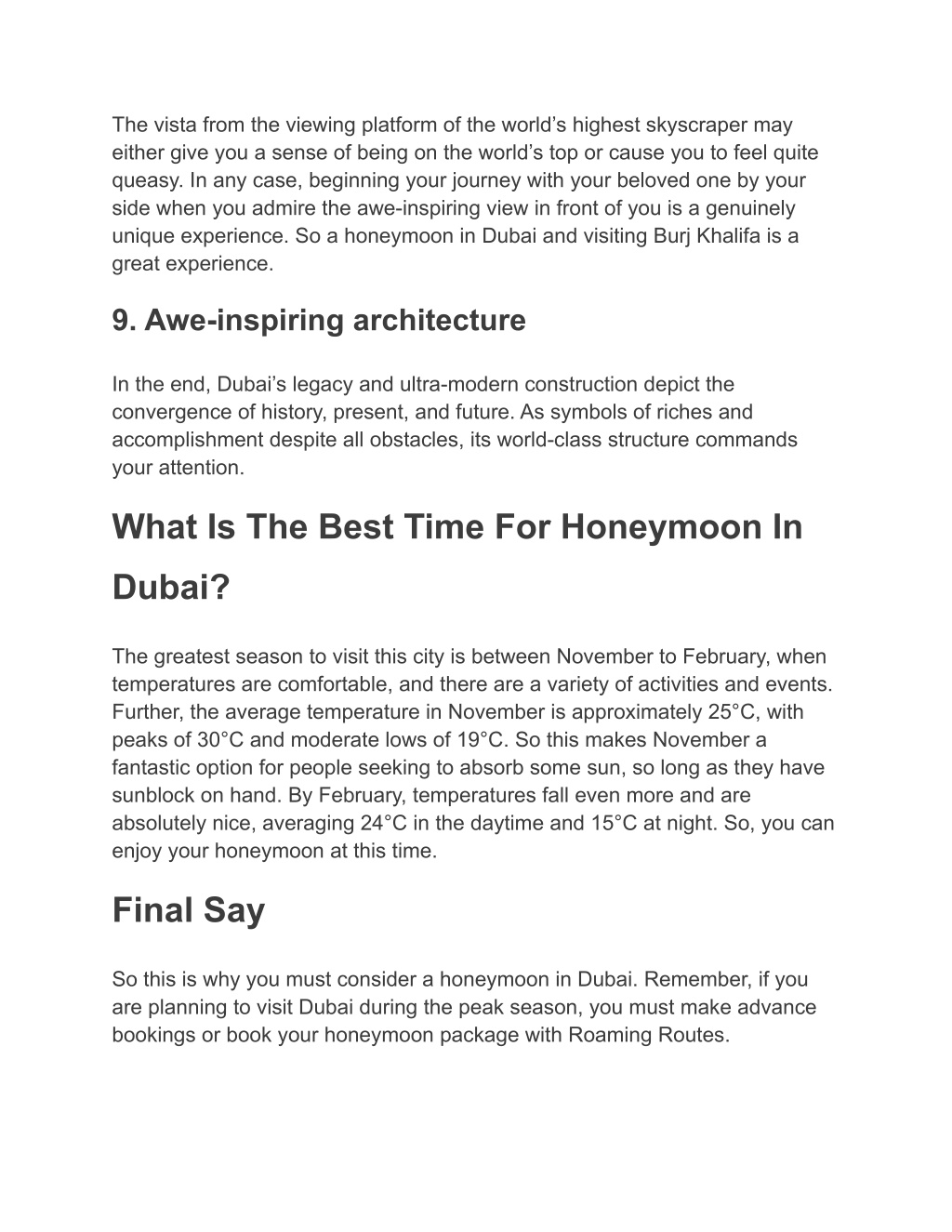 The vista from the viewing platform of the world’s highest skyscraper may either give you a sense of being on the world’s top or cause you to feel quite queasy. In any case, beginning your journey with your beloved one by your side when you admire the awe-inspiring view in front of you is a genuinely unique experience. So a honeymoon in Dubai and visiting Burj Khalifa is a great experience.

9. Awe-inspiring architecture

In the end, Dubai’s legacy and ultra-modern construction depict the convergence of history, present, and future. As symbols of riches and accomplishment despite all obstacles, its world-class structure commands your attention.

What Is The Best Time For Honeymoon In Dubai?

The greatest season to visit this city is between November to February, when temperatures are comfortable, and there are a variety of activities and events. Further, the average temperature in November is approximately 25°C, with peaks of 30°C and moderate lows of 19°C. So this makes November a fantastic option for people seeking to absorb some sun, so long as they have sunblock on hand. By February, temperatures fall even more and are absolutely nice, averaging 24°C in the daytime and 15°C at night. So, you can enjoy your honeymoon at this time.

Final Say

So this is why you must consider a honeymoon in Dubai. Remember, if you are planning to visit Dubai during the peak season, you must make advance bookings or book your honeymoon package with Roaming Routes.